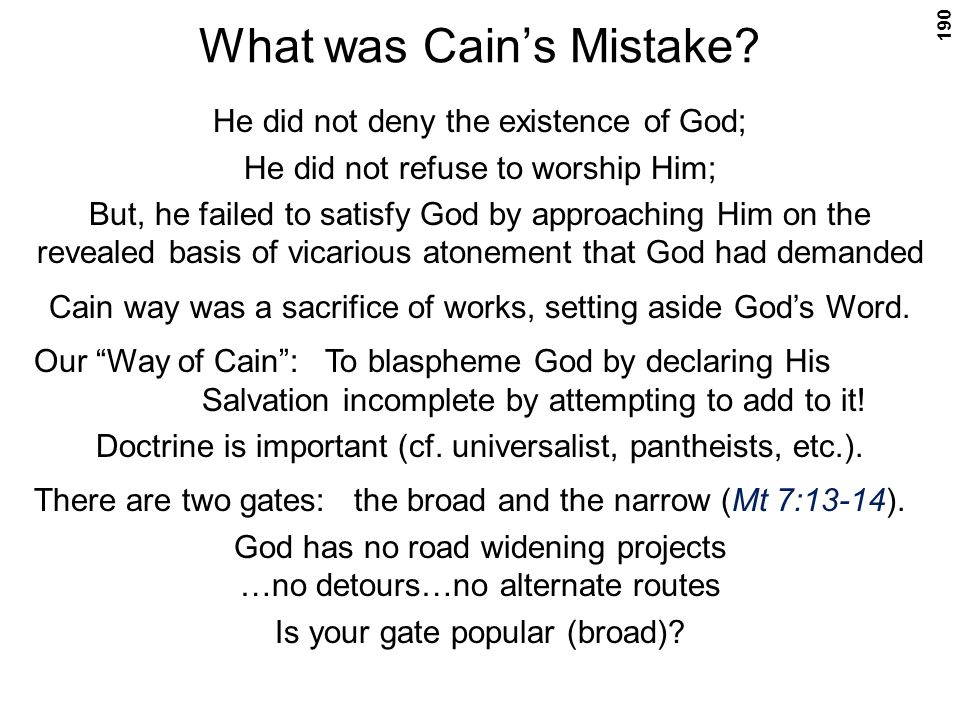 190

What was Cain’s Mistake?

He did not deny the existence of God;

He did not refuse to worship Him;

But, he failed to satisfy God by approaching Him on the revealed basis of vicarious atonement that God had demanded

Cain way was a sacrifice of works, setting aside God’s Word.

Our “Way of Cain”: To blaspheme God by declaring His Salvation incomplete by attempting to add to it!

Doctrine is important (cf. universalist, pantheists, etc.).

There are two gates: the broad and the narrow (Mt 7:13-14).

God has no road widening projects
…no detours…no alternate routes

Is your gate popular (broad)?